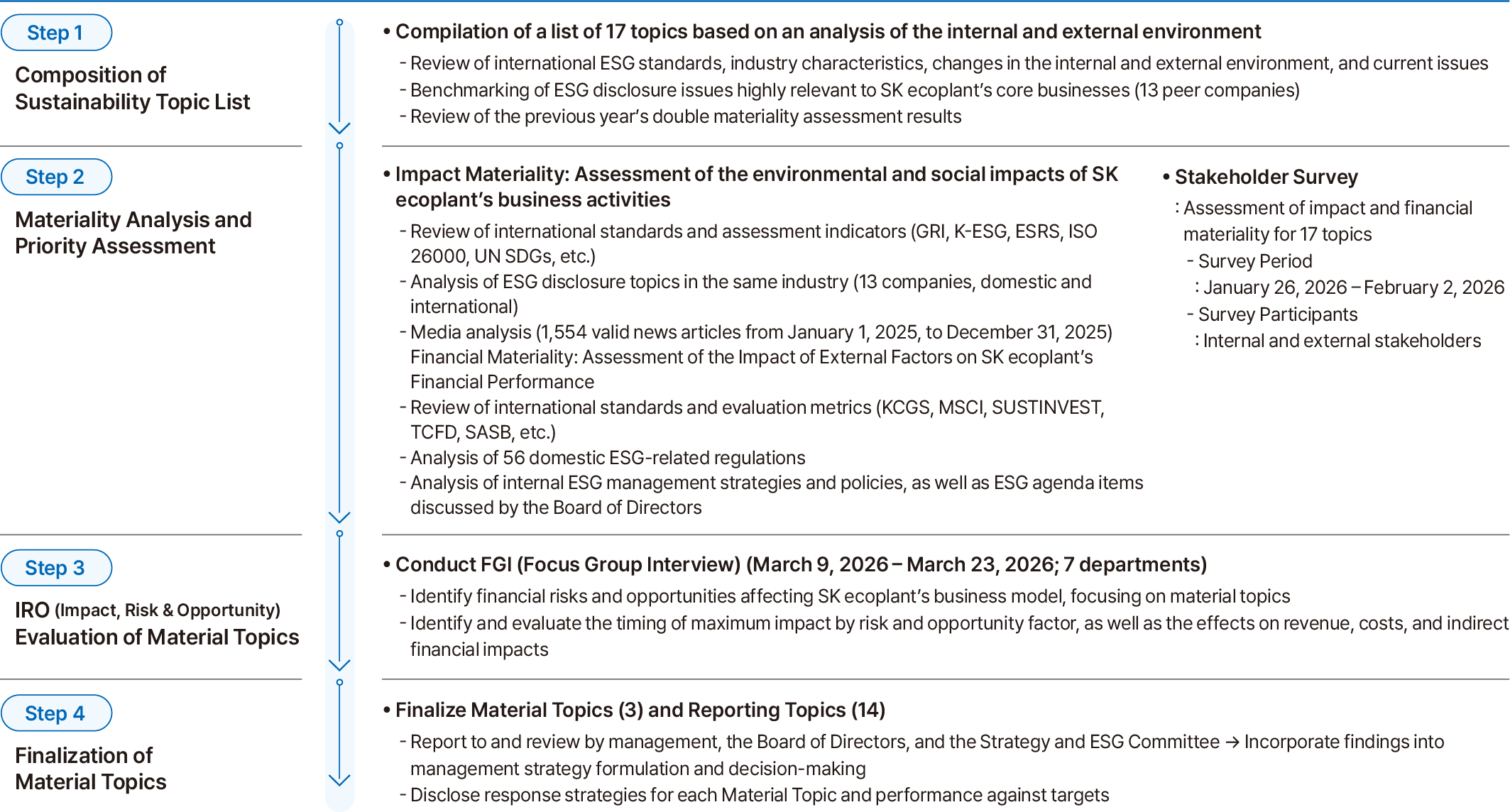 Step 1

Composition of Sustainability Topic List

• Compilation of a list of 17 topics based on an analysis of the internal and external environment

- Review of international ESG standards, industry characteristics, changes in the internal and external environment, and current issues
- Benchmarking of ESG disclosure issues highly relevant to SK ecoplant's core businesses (13 peer companies)
- Review of the previous year's double materiality assessment results

Step 2

Materiality Analysis and Priority Assessment

• Impact Materiality: Assessment of the environmental and social impacts of SK ecoplant's business activities

- Review of international standards and assessment indicators (GRI, K-ESG, ESRS, ISO 26000, UN SDGs, etc.)
- Analysis of ESG disclosure topics in the same industry (13 companies, domestic and international)
- Media analysis (1,554 valid news articles from January 1, 2025, to December 31, 2025)
Financial Materiality: Assessment of the Impact of External Factors on SK ecoplant's Financial Performance
- Review of international standards and evaluation metrics (KCGS, MSCI, SUSTINVEST, TCFD, SASB, etc.)
- Analysis of 56 domestic ESG-related regulations
- Analysis of internal ESG management strategies and policies, as well as ESG agenda items discussed by the Board of Directors

• Stakeholder Survey

: Assessment of impact and financial materiality for 17 topics
- Survey Period
: January 26, 2026 – February 2, 2026
- Survey Participants
: Internal and external stakeholders

Step 3

IRO (Impact, Risk & Opportunity) Evaluation of Material Topics

• Conduct FGI (Focus Group Interview) (March 9, 2026 – March 23, 2026; 7 departments)

- Identify financial risks and opportunities affecting SK ecoplant's business model, focusing on material topics
- Identify and evaluate the timing of maximum impact by risk and opportunity factor, as well as the effects on revenue, costs, and indirect financial impacts

Step 4

Finalization of Material Topics

• Finalize Material Topics (3) and Reporting Topics (14)

- Report to and review by management, the Board of Directors, and the Strategy and ESG Committee → Incorporate findings into management strategy formulation and decision-making
- Disclose response strategies for each Material Topic and performance against targets